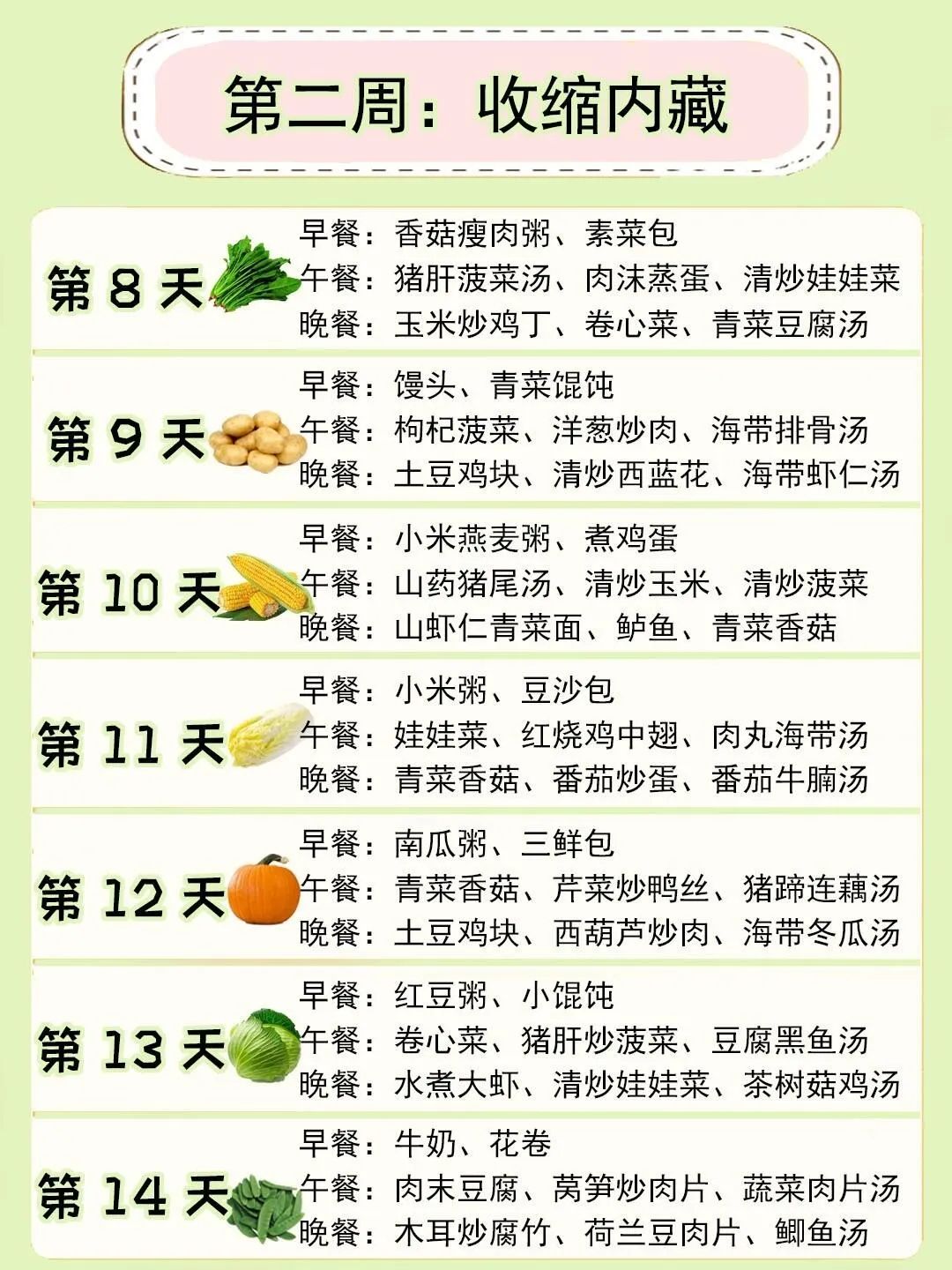 第二周：收缩内藏

第8天
早餐：香菇瘦肉粥、素菜包
午餐：猪肝菠菜汤、肉沫蒸蛋、清炒娃娃菜
晚餐：玉米炒鸡丁、卷心菜、青菜豆腐汤

第9天
早餐：馒头、青菜馄饨
午餐：枸杞菠菜、洋葱炒肉、海带排骨汤
晚餐：土豆鸡块、清炒西蓝花、海带虾仁汤

第10天
早餐：小米燕麦粥、煮鸡蛋
午餐：山药猪尾汤、清炒玉米、清炒菠菜
晚餐：山虾仁青菜面、鲈鱼、青菜香菇

第11天
早餐：小米粥、豆沙包
午餐：娃娃菜、红烧鸡中翅、肉丸海带汤
晚餐：青菜香菇、番茄炒蛋、番茄牛腩汤

第12天
早餐：南瓜粥、三鲜包
午餐：青菜香菇、芹菜炒鸭丝、猪蹄连藕汤
晚餐：土豆鸡块、西葫芦炒肉、海带冬瓜汤

第13天
早餐：红豆粥、小馄饨
午餐：卷心菜、猪肝炒菠菜、豆腐黑鱼汤
晚餐：水煮大虾、清炒娃娃菜、茶树菇鸡汤

第14天
早餐：牛奶、花卷
午餐：肉末豆腐、莴笋炒肉片、蔬菜肉片汤
晚餐：木耳炒腐竹、荷兰豆肉片、鲫鱼汤